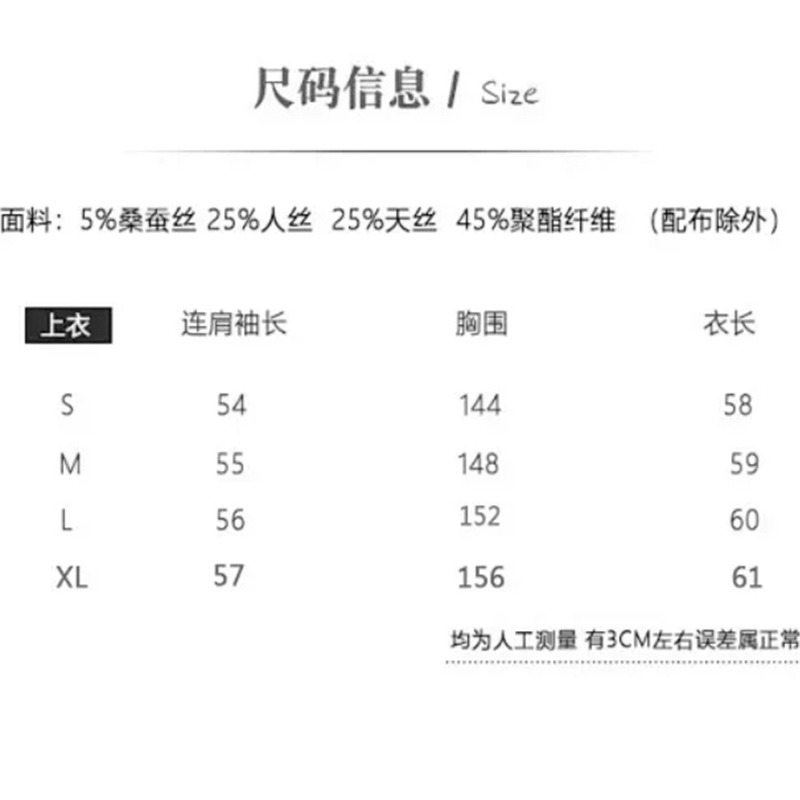 尺码信息 / Size

面料：5%桑蚕丝 25%人丝 25%天丝 45%聚酯纤维 （配布除外）

| 上衣 | 连肩袖长 | 胸围 | 衣长 |
|---|---|---|---|
| S | 54 | 144 | 58 |
| M | 55 | 148 | 59 |
| L | 56 | 152 | 60 |
| XL | 57 | 156 | 61 |

均为人工测量 有3CM左右误差属正常